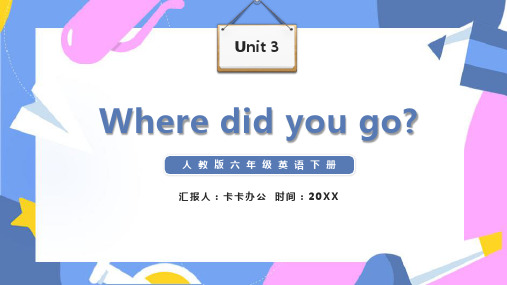 Unit 3

Where did you go?

人教版六年级英语下册

汇报人：卡卡办公 时间：20XX